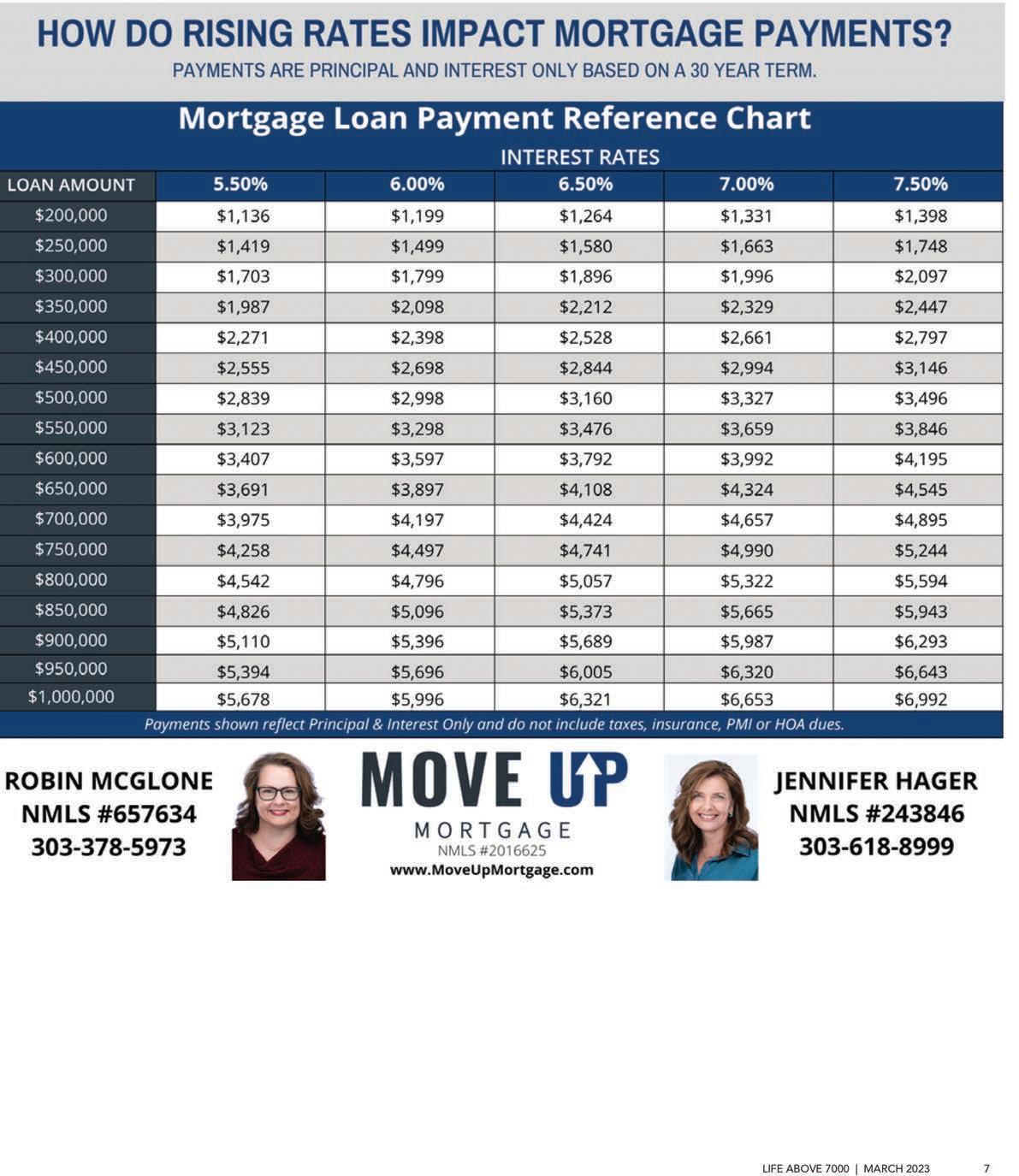 HOW DO RISING RATES IMPACT MORTGAGE PAYMENTS?

PAYMENTS ARE PRINCIPAL AND INTEREST ONLY BASED ON A 30 YEAR TERM.

Mortgage Loan Payment Reference Chart

INTEREST RATES

| LOAN AMOUNT | 5.50% | 6.00% | 6.50% | 7.00% | 7.50% |
|---|---|---|---|---|---|
| $200,000 | $1,136 | $1,199 | $1,264 | $1,331 | $1,398 |
| $250,000 | $1,419 | $1,499 | $1,580 | $1,663 | $1,748 |
| $300,000 | $1,703 | $1,799 | $1,896 | $1,996 | $2,097 |
| $350,000 | $1,987 | $2,098 | $2,212 | $2,329 | $2,447 |
| $400,000 | $2,271 | $2,398 | $2,528 | $2,661 | $2,797 |
| $450,000 | $2,555 | $2,698 | $2,844 | $2,994 | $3,146 |
| $500,000 | $2,839 | $2,998 | $3,160 | $3,327 | $3,496 |
| $550,000 | $3,123 | $3,298 | $3,476 | $3,659 | $3,846 |
| $600,000 | $3,407 | $3,597 | $3,792 | $3,992 | $4,195 |
| $650,000 | $3,691 | $3,897 | $4,108 | $4,324 | $4,545 |
| $700,000 | $3,975 | $4,197 | $4,424 | $4,657 | $4,895 |
| $750,000 | $4,258 | $4,497 | $4,741 | $4,990 | $5,244 |
| $800,000 | $4,542 | $4,796 | $5,057 | $5,322 | $5,594 |
| $850,000 | $4,826 | $5,096 | $5,373 | $5,665 | $5,943 |
| $900,000 | $5,110 | $5,396 | $5,689 | $5,987 | $6,293 |
| $950,000 | $5,394 | $5,696 | $6,005 | $6,320 | $6,643 |
| $1,000,000 | $5,678 | $5,996 | $6,321 | $6,653 | $6,992 |

Payments shown reflect Principal & Interest Only and do not include taxes, insurance, PMI or HOA dues.

ROBIN MCGLONE
NMLS #657634
303-378-5973

MOVE UP
MORTGAGE
NMLS #2016625
www.MoveUpMortgage.com

JENNIFER HAGER
NMLS #243846
303-618-8999

LIFE ABOVE 7000 | MARCH 2023 7